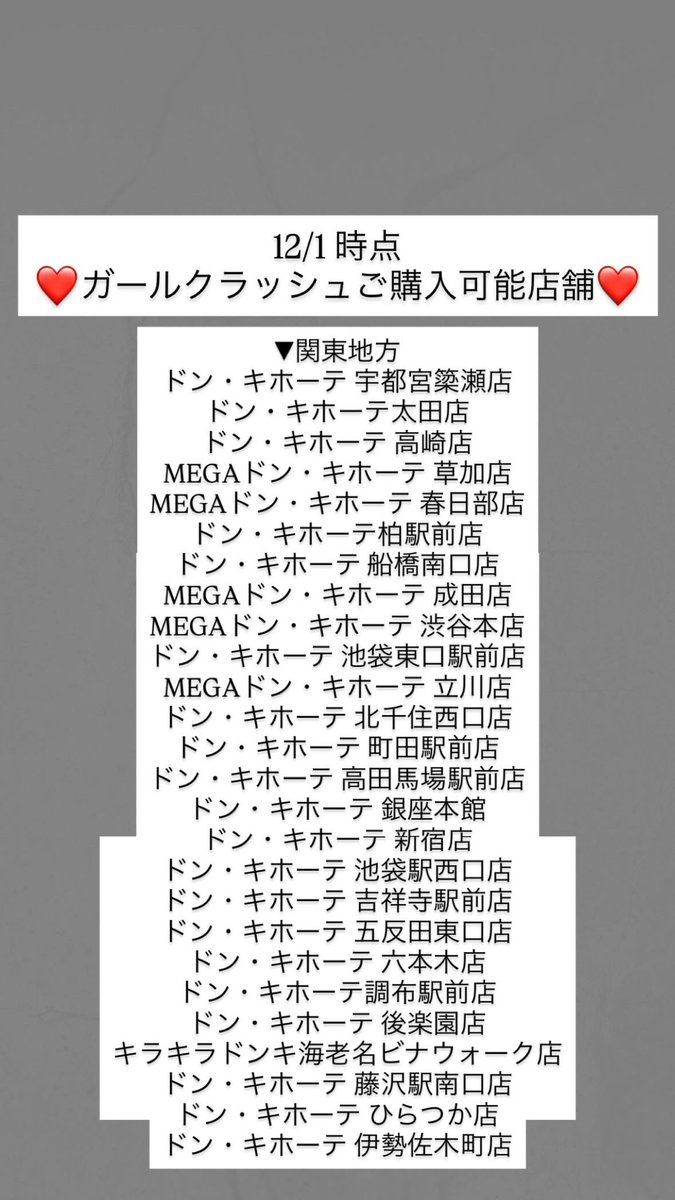 12/1時点
❤️ガールクラッシュご購入可能店舗❤️

▼関東地方
ドン・キホーテ 宇都宮簗瀬店
ドン・キホーテ太田店
ドン・キホーテ 高崎店
MEGAドン・キホーテ 草加店
MEGAドン・キホーテ 春日部店
ドン・キホーテ柏駅前店
ドン・キホーテ 船橋南口店
MEGAドン・キホーテ 成田店
MEGAドン・キホーテ 渋谷本店
ドン・キホーテ 池袋東口駅前店
MEGAドン・キホーテ 立川店
ドン・キホーテ 北千住西口店
ドン・キホーテ 町田駅前店
ドン・キホーテ 高田馬場駅前店
ドン・キホーテ 銀座本館
ドン・キホーテ 新宿店
ドン・キホーテ 池袋駅西口店
ドン・キホーテ 吉祥寺駅前店
ドン・キホーテ 五反田東口店
ドン・キホーテ 六本木店
ドン・キホーテ調布駅前店
ドン・キホーテ 後楽園店
キラキラドンキ海老名ビナウォーク店
ドン・キホーテ 藤沢駅南口店
ドン・キホーテ ひらつか店
ドン・キホーテ 伊勢佐木町店